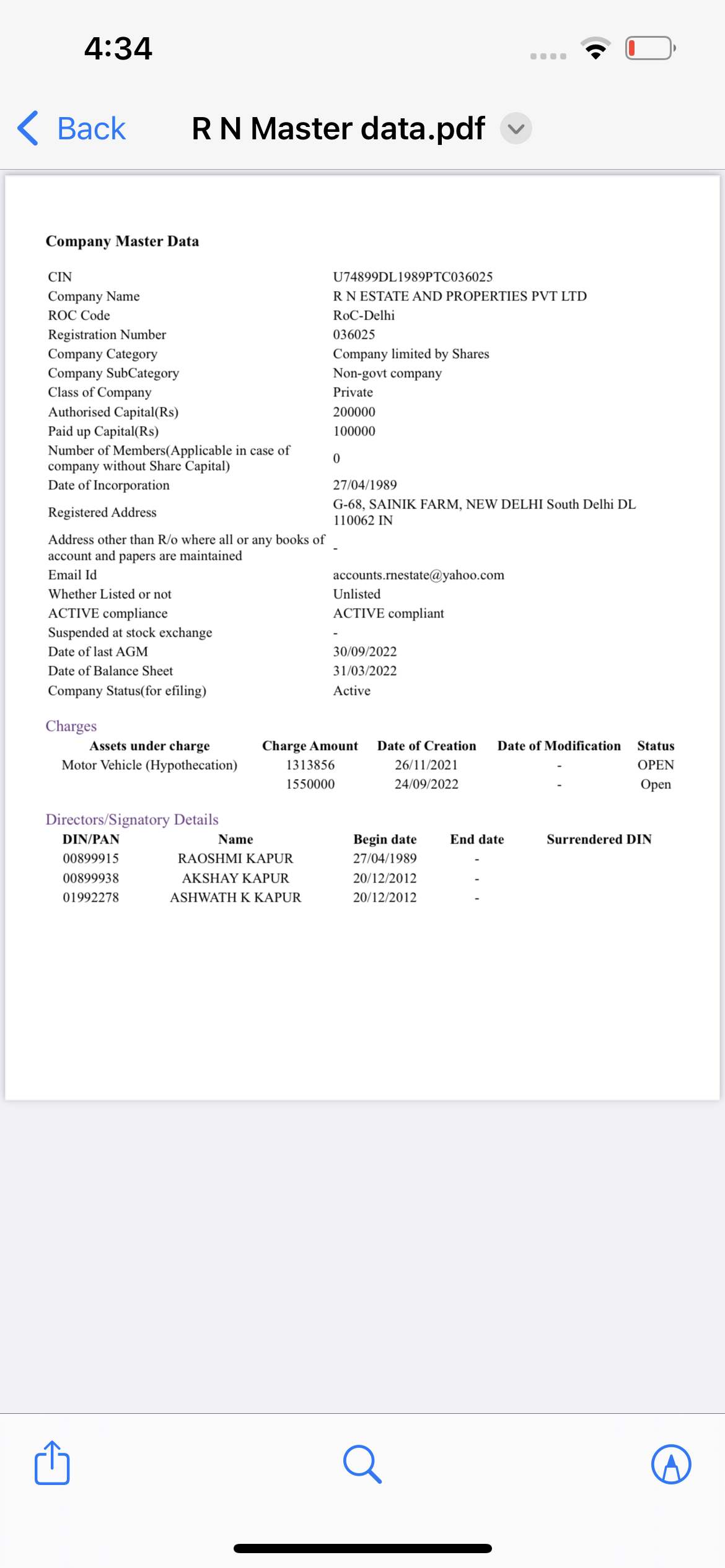 4:34

Back R N Master data.pdf

Company Master Data

| | |
|---|---|
| CIN | U74899DL1989PTC036025 |
| Company Name | R N ESTATE AND PROPERTIES PVT LTD |
| ROC Code | RoC-Delhi |
| Registration Number | 036025 |
| Company Category | Company limited by Shares |
| Company SubCategory | Non-govt company |
| Class of Company | Private |
| Authorised Capital(Rs) | 200000 |
| Paid up Capital(Rs) | 100000 |
| Number of Members(Applicable in case of company without Share Capital) | 0 |
| Date of Incorporation | 27/04/1989 |
| Registered Address | G-68, SAINIK FARM, NEW DELHI South Delhi DL 110062 IN |
| Address other than R/o where all or any books of account and papers are maintained | - |
| Email Id | accounts.rnestate@yahoo.com |
| Whether Listed or not | Unlisted |
| ACTIVE compliance | ACTIVE compliant |
| Suspended at stock exchange | - |
| Date of last AGM | 30/09/2022 |
| Date of Balance Sheet | 31/03/2022 |
| Company Status(for efiling) | Active |

Charges

| Assets under charge | Charge Amount | Date of Creation | Date of Modification | Status |
|---|---|---|---|---|
| Motor Vehicle (Hypothecation) | 1313856 | 26/11/2021 | - | OPEN |
| | 1550000 | 24/09/2022 | - | Open |

Directors/Signatory Details

| DIN/PAN | Name | Begin date | End date | Surrendered DIN |
|---|---|---|---|---|
| 00899915 | RAOSHMI KAPUR | 27/04/1989 | - | |
| 00899938 | AKSHAY KAPUR | 20/12/2012 | - | |
| 01992278 | ASHWATH K KAPUR | 20/12/2012 | - | |